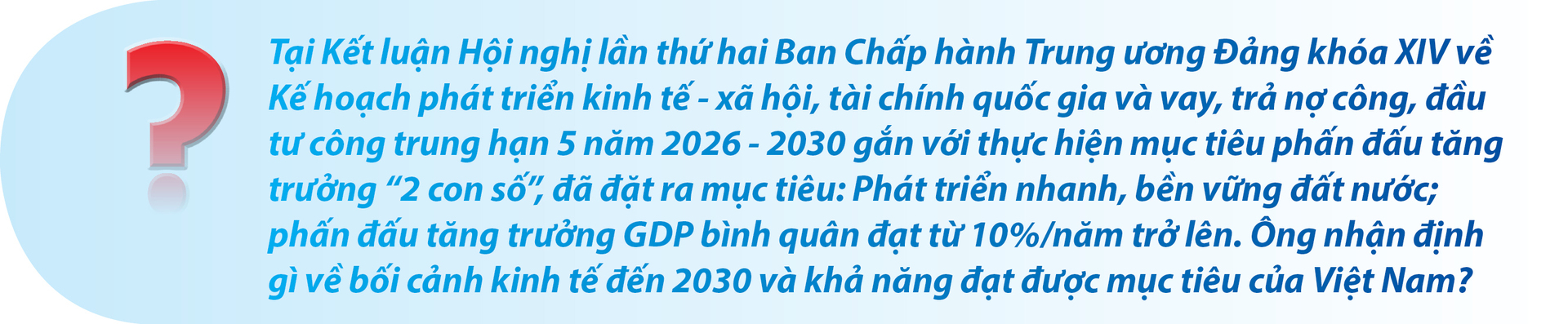 ?

Tại Kết luận Hội nghị lần thứ hai Ban Chấp hành Trung ương Đảng khóa XIV về Kế hoạch phát triển kinh tế - xã hội, tài chính quốc gia và vay, trả nợ công, đầu tư công trung hạn 5 năm 2026 - 2030 gắn với thực hiện mục tiêu phấn đấu tăng trưởng “2 con số”, đã đặt ra mục tiêu: Phát triển nhanh, bền vững đất nước; phấn đấu tăng trưởng GDP bình quân đạt từ 10%/năm trở lên. Ông nhận định gì về bối cảnh kinh tế đến 2030 và khả năng đạt được mục tiêu của Việt Nam?